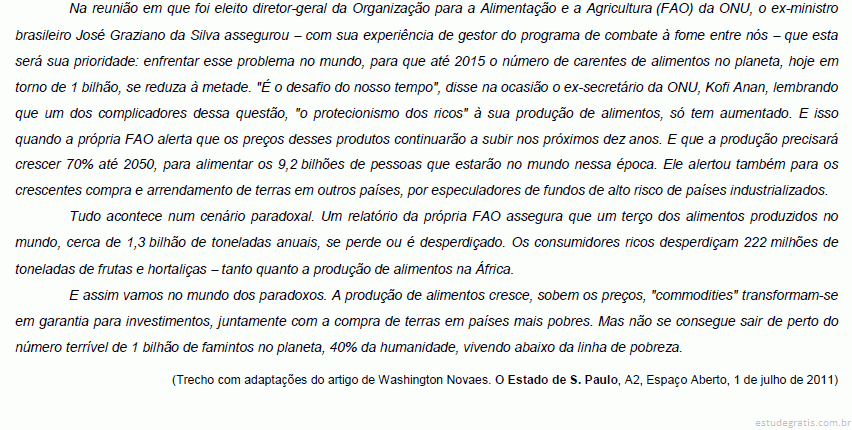 Na reunião em que foi eleito diretor-geral da Organização para a Alimentação e a Agricultura (FAO) da ONU, o ex-ministro brasileiro José Graziano da Silva assegurou – com sua experiência de gestor do programa de combate à fome entre nós – que esta será sua prioridade: enfrentar esse problema no mundo, para que até 2015 o número de carentes de alimentos no planeta, hoje em torno de 1 bilhão, se reduza à metade. "É o desafio do nosso tempo", disse na ocasião o ex-secretário da ONU, Kofi Anan, lembrando que um dos complicadores dessa questão, "o protecionismo dos ricos" à sua produção de alimentos, só tem aumentado. E isso quando a própria FAO alerta que os preços desses produtos continuarão a subir nos próximos dez anos. E que a produção precisará crescer 70% até 2050, para alimentar os 9,2 bilhões de pessoas que estarão no mundo nessa época. Ele alertou também para os crescentes compra e arrendamento de terras em outros países, por especuladores de fundos de alto risco de países industrializados.

Tudo acontece num cenário paradoxal. Um relatório da própria FAO assegura que um terço dos alimentos produzidos no mundo, cerca de 1,3 bilhão de toneladas anuais, se perde ou é desperdiçado. Os consumidores ricos desperdiçam 222 milhões de toneladas de frutas e hortaliças – tanto quanto a produção de alimentos na África.

E assim vamos no mundo dos paradoxos. A produção de alimentos cresce, sobem os preços, "commodities" transformam-se em garantia para investimentos, juntamente com a compra de terras em países mais pobres. Mas não se consegue sair de perto do número terrível de 1 bilhão de famintos no planeta, 40% da humanidade, vivendo abaixo da linha de pobreza.

(Trecho com adaptações do artigo de Washington Novaes. O Estado de S. Paulo, A2, Espaço Aberto, 1 de julho de 2011)

estudegratis.com.br